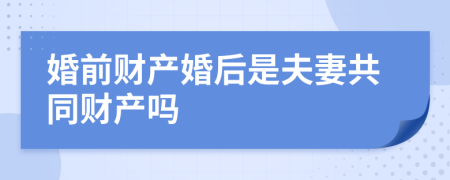 婚前财产婚后是夫妻共同财产吗